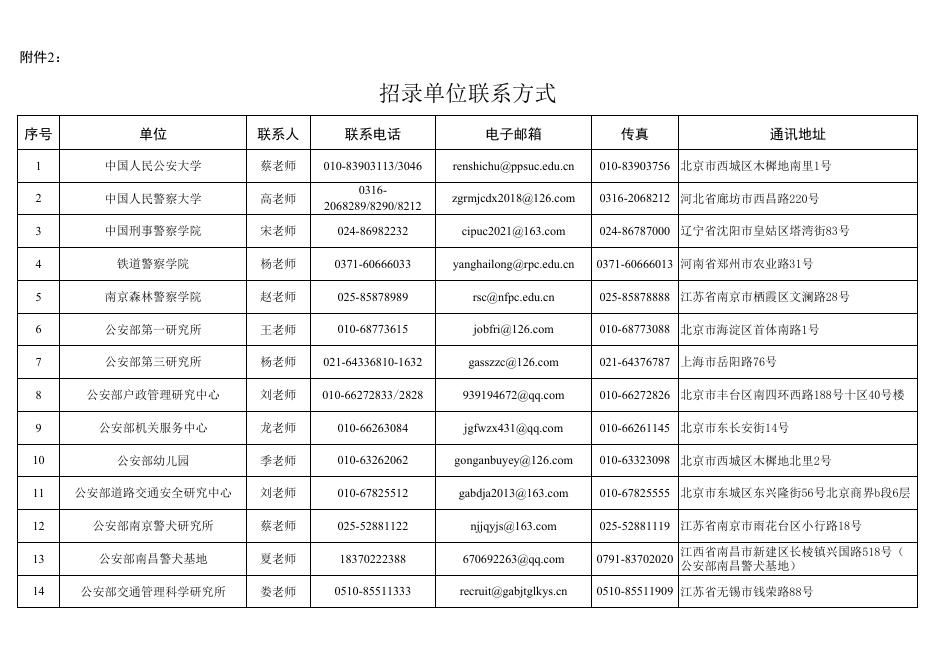 附件2：

招录单位联系方式

| 序号 | 单位 | 联系人 | 联系电话 | 电子邮箱 | 传真 | 通讯地址 |
|---|---|---|---|---|---|---|
| 1 | 中国人民公安大学 | 蔡老师 | 010-83903113/3046 | renshichu@ppsuc.edu.cn | 010-83903756 | 北京市西城区木樨地南里1号 |
| 2 | 中国人民警察大学 | 高老师 | 0316-2068289/8290/8212 | zgrmjcdx2018@126.com | 0316-2068212 | 河北省廊坊市西昌路220号 |
| 3 | 中国刑事警察学院 | 宋老师 | 024-86982232 | cipuc2021@163.com | 024-86787000 | 辽宁省沈阳市皇姑区塔湾街83号 |
| 4 | 铁道警察学院 | 杨老师 | 0371-60666033 | yanghailong@rpc.edu.cn | 0371-60666013 | 河南省郑州市农业路31号 |
| 5 | 南京森林警察学院 | 赵老师 | 025-85878989 | rsc@nfpc.edu.cn | 025-85878888 | 江苏省南京市栖霞区文澜路28号 |
| 6 | 公安部第一研究所 | 王老师 | 010-68773615 | jobfri@126.com | 010-68773088 | 北京市海淀区首体南路1号 |
| 7 | 公安部第三研究所 | 杨老师 | 021-64336810-1632 | gasszzc@126.com | 021-64376787 | 上海市岳阳路76号 |
| 8 | 公安部户政管理研究中心 | 刘老师 | 010-66272833/2828 | 939194672@qq.com | 010-66272826 | 北京市丰台区南四环西路188号十区40号楼 |
| 9 | 公安部机关服务中心 | 龙老师 | 010-66263084 | jgfwzx431@qq.com | 010-66261145 | 北京市东长安街14号 |
| 10 | 公安部幼儿园 | 季老师 | 010-63262062 | gonganbuyey@126.com | 010-63323098 | 北京市西城区木樨地北里2号 |
| 11 | 公安部道路交通安全研究中心 | 刘老师 | 010-67825512 | gabdja2013@163.com | 010-67825555 | 北京市东城区东兴隆街56号北京商界b段6层 |
| 12 | 公安部南京警犬研究所 | 蔡老师 | 025-52881122 | njjqyjs@163.com | 025-52881119 | 江苏省南京市雨花台区小行路18号 |
| 13 | 公安部南昌警犬基地 | 夏老师 | 18370222388 | 670692263@qq.com | 0791-83702020 | 江西省南昌市新建区长棱镇兴国路518号（公安部南昌警犬基地） |
| 14 | 公安部交通管理科学研究所 | 娄老师 | 0510-85511333 | recruit@gabjtglkys.cn | 0510-85511909 | 江苏省无锡市钱荣路88号 |